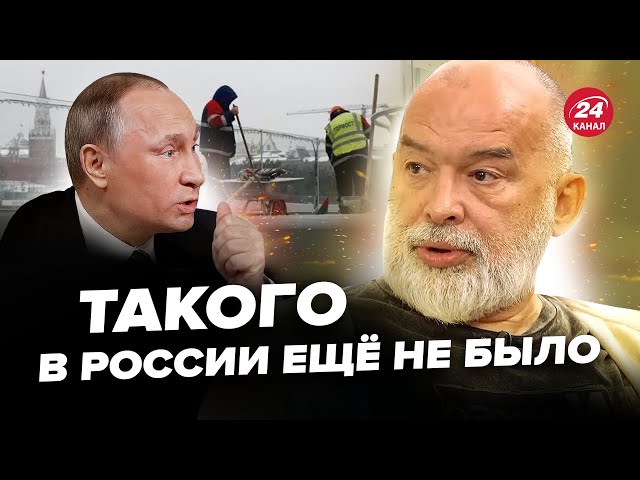 24 КАНАЛ

ГОРМОСТ

ТАКОГО
В РОССИИ ЕЩЁ НЕ БЫЛО